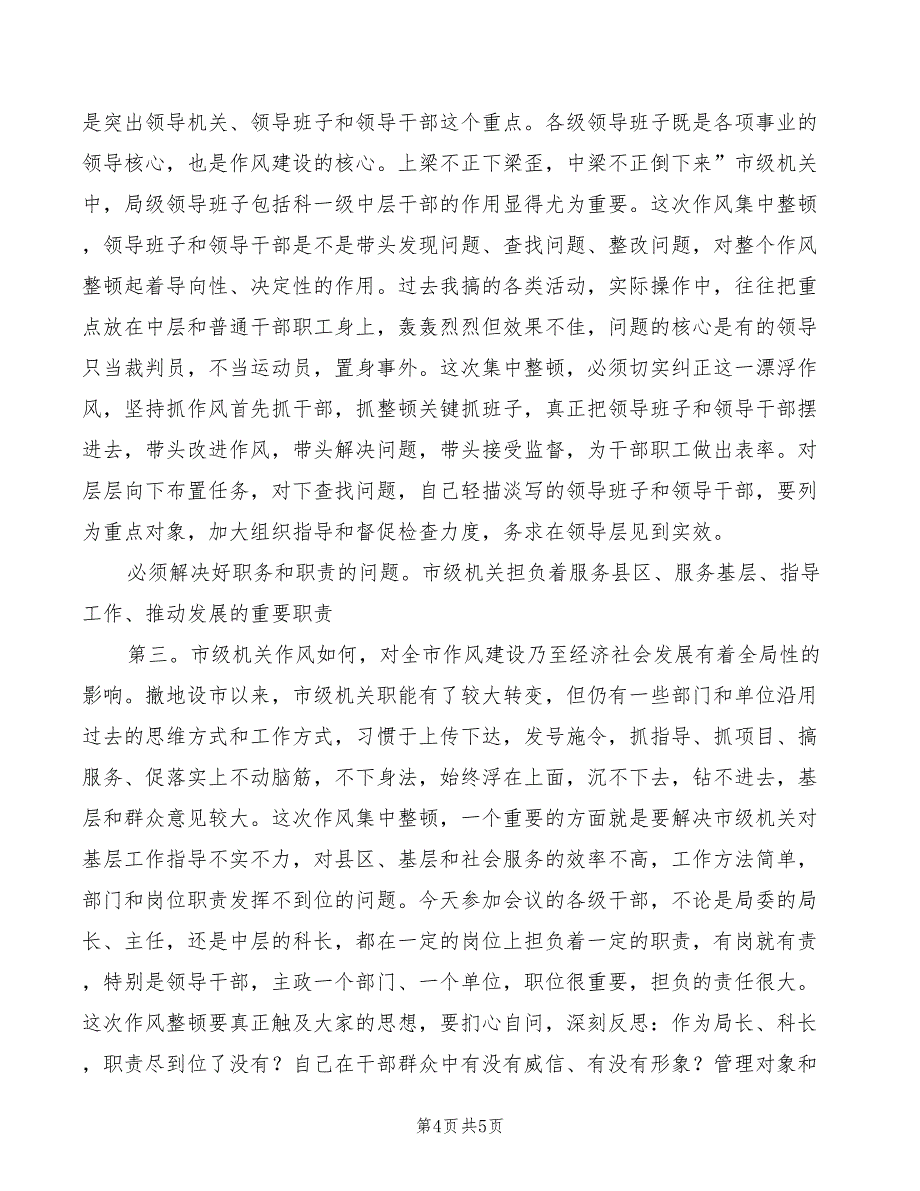 是突出领导机关、领导班子和领导干部这个重点。各级领导班子既是各项事业的领导核心，也是作风建设的核心。上梁不正下梁歪，中梁不正倒下来”市级机关中，局级领导班子包括科一级中层干部的作用显得尤为重要。这次作风集中整顿，领导班子和领导干部是不是带头发现问题、查找问题、整改问题，对整个作风整顿起着导向性、决定性的作用。过去我搞的各类活动，实际操作中，往往把重点放在中层和普通干部职工身上，轰轰烈烈但效果不佳，问题的核心是有的领导只当裁判员，不当运动员，置身事外。这次集中整顿，必须切实纠正这一漂浮作风，坚持抓作风首先抓干部，抓整顿关键抓班子，真正把领导班子和领导干部摆进去，带头改进作风，带头解决问题，带头接受监督，为干部职工做出表率。对层层向下布置任务，对下查找问题，自己轻描淡写的领导班子和领导干部，要列为重点对象，加大组织指导和督促检查力度，务求在领导层见到实效。

必须解决好职务和职责的问题。市级机关担负着服务县区、服务基层、指导工作、推动发展的重要职责

第三。市级机关作风如何，对全市作风建设乃至经济社会发展有着全局性的影响。撤地设市以来，市级机关职能有了较大转变，但仍有一些部门和单位沿用过去的思维方式和工作方式，习惯于上传下达，发号施令，抓指导、抓项目、搞服务、促落实上不动脑筋，不下身法，始终浮在上面，沉不下去，钻不进去，基层和群众意见较大。这次作风集中整顿，一个重要的方面就是要解决市级机关对基层工作指导不实不力，对县区、基层和社会服务的效率不高，工作方法简单，部门和岗位职责发挥不到位的问题。今天参加会议的各级干部，不论是局委的局长、主任，还是中层的科长，都在一定的岗位上担负着一定的职责，有岗就有责，特别是领导干部，主政一个部门、一个单位，职位很重要，担负的责任很大。这次作风整顿要真正触及大家的思想，要扪心自问，深刻反思：作为局长、科长，职责尽到位了没有？自己在干部群众中有没有威信、有没有形象？管理对象和

第4页 共5页